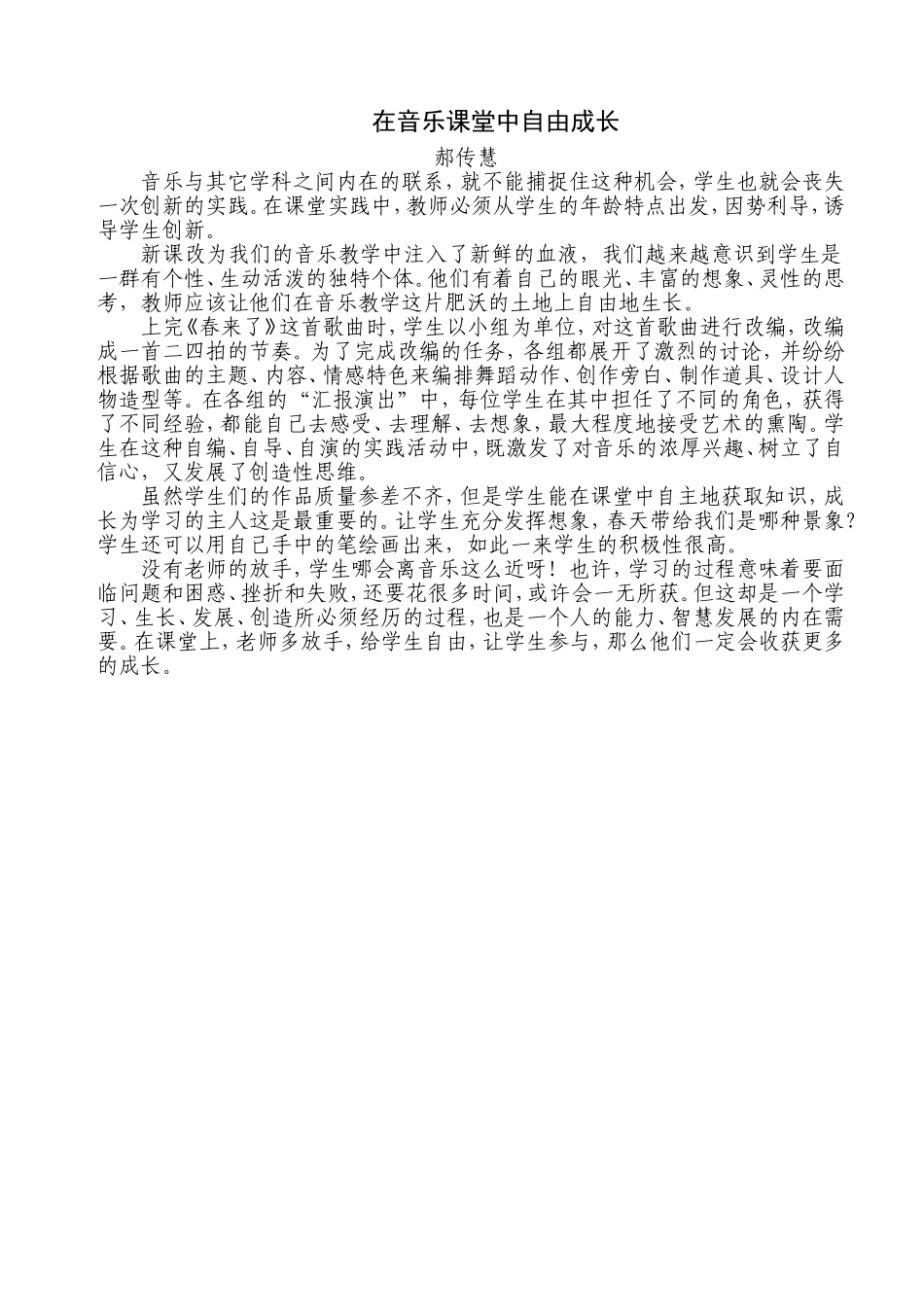 在音乐课堂中自由成长

郝传慧

音乐与其它学科之间内在的联系，就不能捕捉住这种机会，学生也就会丧失一次创新的实践。在课堂实践中，教师必须从学生的年龄特点出发，因势利导，诱导学生创新。

新课改为我们的音乐教学中注入了新鲜的血液，我们越来越意识到学生是一群有个性、生动活泼的独特个体。他们有着自己的眼光、丰富的想象、灵性的思考，教师应该让他们在音乐教学这片肥沃的土地上自由地生长。

上完《春来了》这首歌曲时，学生以小组为单位，对这首歌曲进行改编，改编成一首二四拍的节奏。为了完成改编的任务，各组都展开了激烈的讨论，并纷纷根据歌曲的主题、内容、情感特色来编排舞蹈动作、创作旁白、制作道具、设计人物造型等。在各组的“汇报演出”中，每位学生在其中担任了不同的角色，获得了不同经验，都能自己去感受、去理解、去想象，最大程度地接受艺术的熏陶。学生在这种自编、自导、自演的实践活动中，既激发了对音乐的浓厚兴趣、树立了自信心，又发展了创造性思维。

虽然学生们的作品质量参差不齐，但是学生能在课堂中自主地获取知识，成长为学习的主人这是最重要的。让学生充分发挥想象，春天带给我们是哪种景象？学生还可以用自己手中的笔绘画出来，如此一来学生的积极性很高。

没有老师的放手，学生哪会离音乐这么近呀！也许，学习的过程意味着要面临问题和困惑、挫折和失败，还要花很多时间，或许会一无所获。但这却是一个学习、生长、发展、创造所必须经历的过程，也是一个人的能力、智慧发展的内在需要。在课堂上，老师多放手，给学生自由，让学生参与，那么他们一定会收获更多的成长。